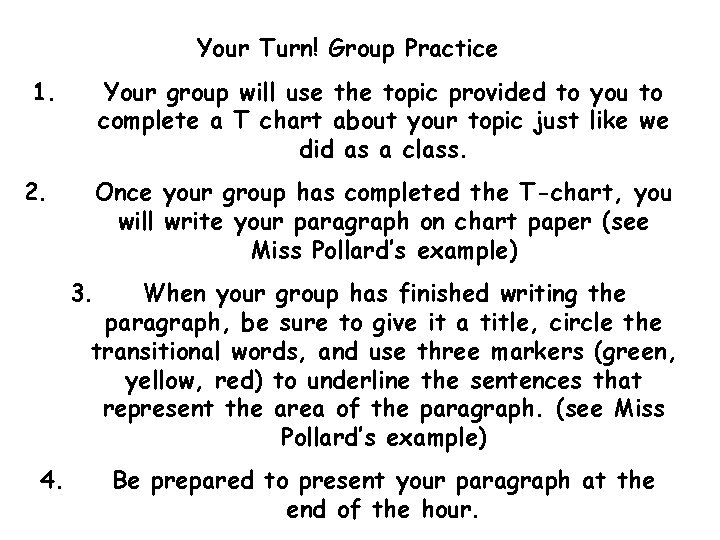 Your Turn! Group Practice

1. Your group will use the topic provided to you to complete a T chart about your topic just like we did as a class.

2. Once your group has completed the T-chart, you will write your paragraph on chart paper (see Miss Pollard's example)

3. When your group has finished writing the paragraph, be sure to give it a title, circle the transitional words, and use three markers (green, yellow, red) to underline the sentences that represent the area of the paragraph. (see Miss Pollard's example)

4. Be prepared to present your paragraph at the end of the hour.